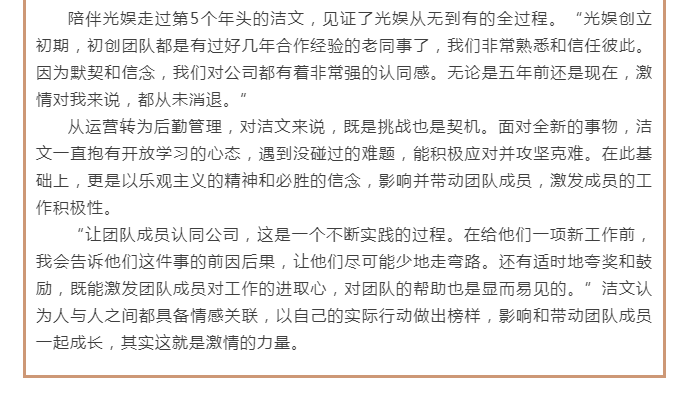 陪伴光娱走过第5个年头的洁文，见证了光娱从无到有的全过程。“光娱创立初期，初创团队都是有过好几年合作经验的老同事了，我们非常熟悉和信任彼此。因为默契和信念，我们对公司都有着非常强的认同感。无论是五年前还是现在，激情对我来说，都从未消退。”

从运营转为后勤管理，对洁文来说，既是挑战也是契机。面对全新的事物，洁文一直抱有开放学习的心态，遇到没碰过的难题，能积极应对并攻坚克难。在此基础上，更是以乐观主义的精神和必胜的信念，影响并带动团队成员，激发成员的工作积极性。

“让团队成员认同公司，这是一个不断实践的过程。在给他们一项新工作前，我会告诉他们这件事的前因后果，让他们尽可能少地走弯路。还有适时地夸奖和鼓励，既能激发团队成员对工作的进取心，对团队的帮助也是显而易见的。”洁文认为人与人之间都具备情感关联，以自己的实际行动做出榜样，影响和带动团队成员一起成长，其实这就是激情的力量。